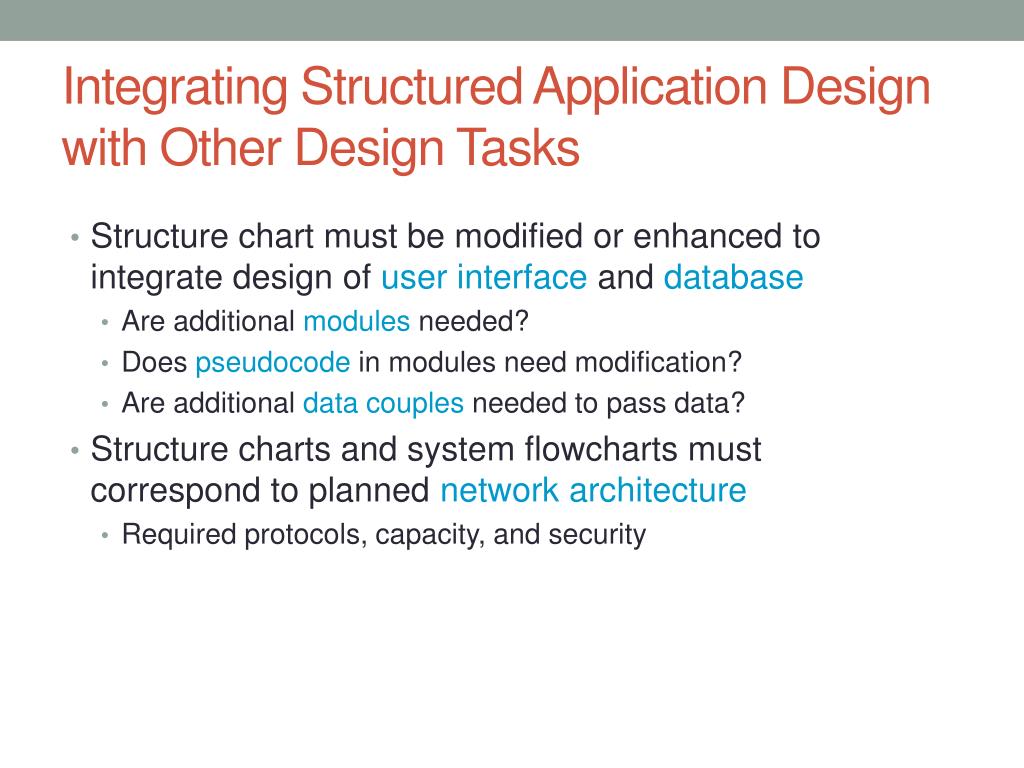 Integrating Structured Application Design with Other Design Tasks

• Structure chart must be modified or enhanced to integrate design of user interface and database
  • Are additional modules needed?
  • Does pseudocode in modules need modification?
  • Are additional data couples needed to pass data?
• Structure charts and system flowcharts must correspond to planned network architecture
  • Required protocols, capacity, and security